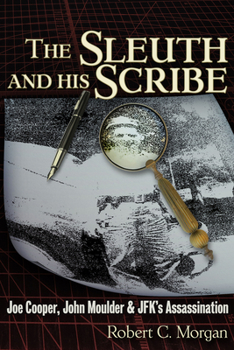 THE SLEUTH AND HIS SCRIBE

Joe Cooper, John Moulder & JFK's Assassination

Robert C. Morgan